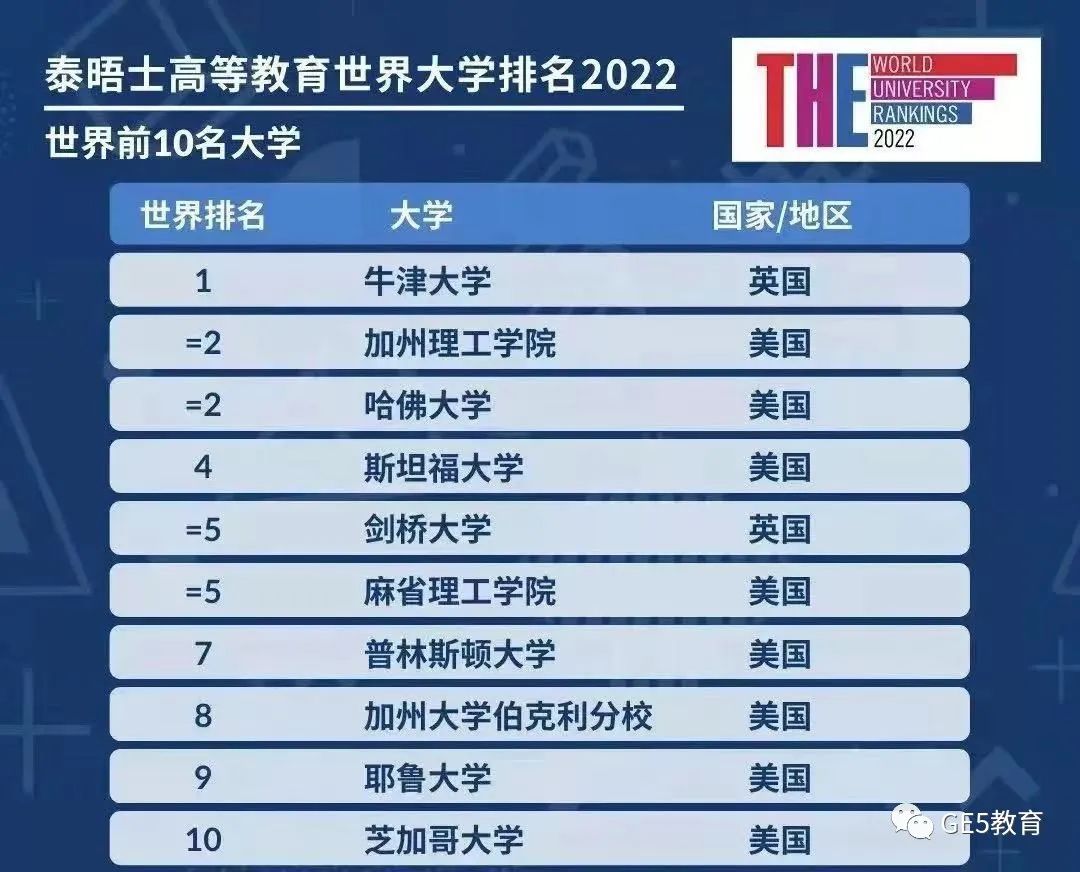 泰晤士高等教育世界大学排名2022

世界前10名大学

THE WORLD UNIVERSITY RANKINGS 2022

| 世界排名 | 大学 | 国家/地区 |
|---|---|---|
| 1 | 牛津大学 | 英国 |
| =2 | 加州理工学院 | 美国 |
| =2 | 哈佛大学 | 美国 |
| 4 | 斯坦福大学 | 美国 |
| =5 | 剑桥大学 | 英国 |
| =5 | 麻省理工学院 | 美国 |
| 7 | 普林斯顿大学 | 美国 |
| 8 | 加州大学伯克利分校 | 美国 |
| 9 | 耶鲁大学 | 美国 |
| 10 | 芝加哥大学 | 美国 |

GE5教育